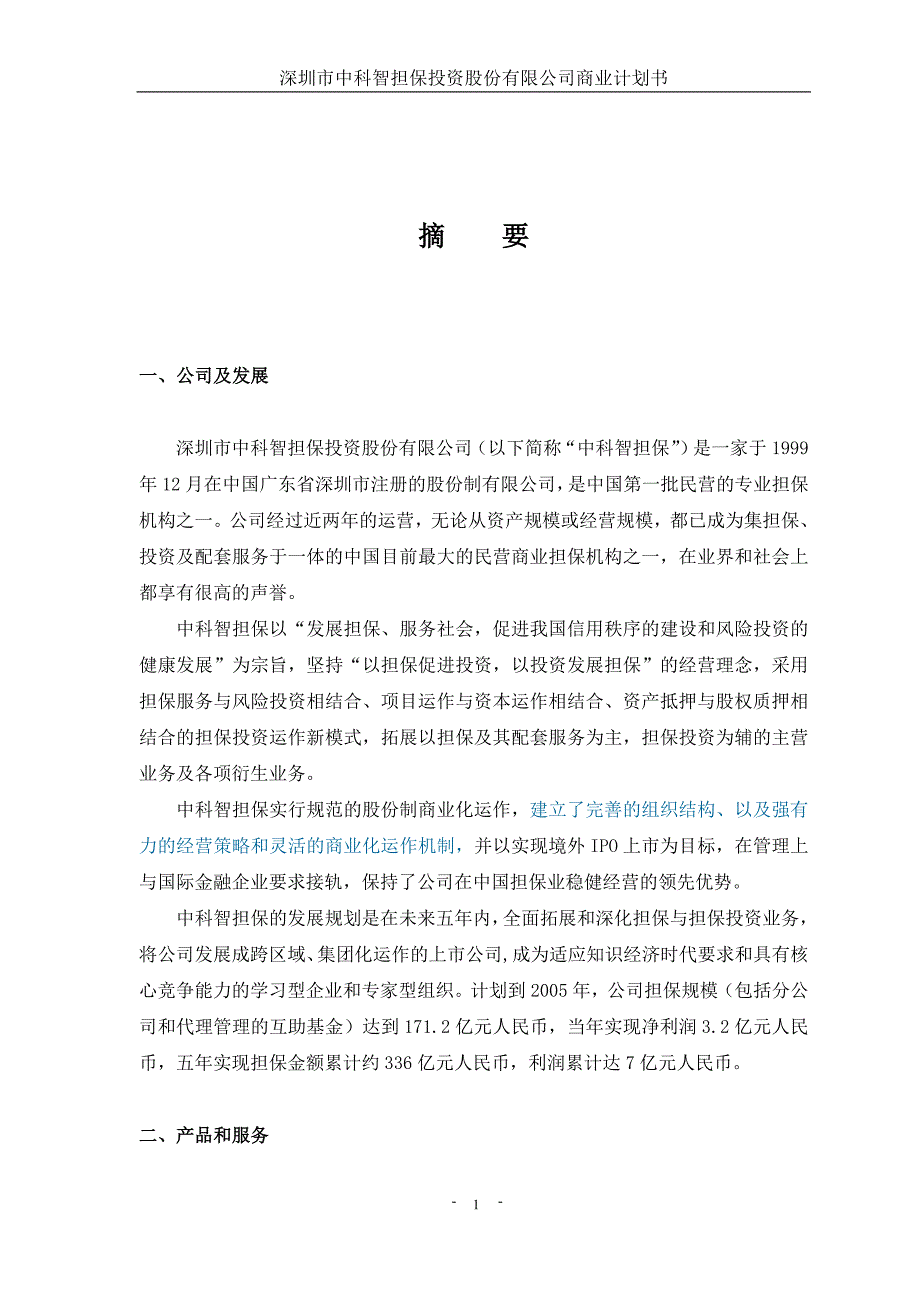 深圳市中科智担保投资股份有限公司商业计划书

摘　要

一、公司及发展

深圳市中科智担保投资股份有限公司（以下简称“中科智担保”）是一家于 1999 年 12 月在中国广东省深圳市注册的股份制有限公司，是中国第一批民营的专业担保机构之一。公司经过近两年的运营，无论从资产规模或经营规模，都已成为集担保、投资及配套服务于一体的中国目前最大的民营商业担保机构之一，在业界和社会上都享有很高的声誉。

中科智担保以“发展担保、服务社会，促进我国信用秩序的建设和风险投资的健康发展”为宗旨，坚持“以担保促进投资，以投资发展担保”的经营理念，采用担保服务与风险投资相结合、项目运作与资本运作相结合、资产抵押与股权质押相结合的担保投资运作新模式，拓展以担保及其配套服务为主，担保投资为辅的主营业务及各项衍生业务。

中科智担保实行规范的股份制商业化运作，建立了完善的组织结构、以及强有力的经营策略和灵活的商业化运作机制，并以实现境外 IPO 上市为目标，在管理上与国际金融企业要求接轨，保持了公司在中国担保业稳健经营的领先优势。

中科智担保的发展规划是在未来五年内，全面拓展和深化担保与担保投资业务，将公司发展成跨区域、集团化运作的上市公司，成为适应知识经济时代要求和具有核心竞争能力的学习型企业和专家型组织。计划到 2005 年，公司担保规模（包括分公司和代理管理的互助基金）达到 171.2 亿元人民币，当年实现净利润 3.2 亿元人民币，五年实现担保金额累计约 336 亿元人民币，利润累计达 7 亿元人民币。

二、产品和服务

- 1 -